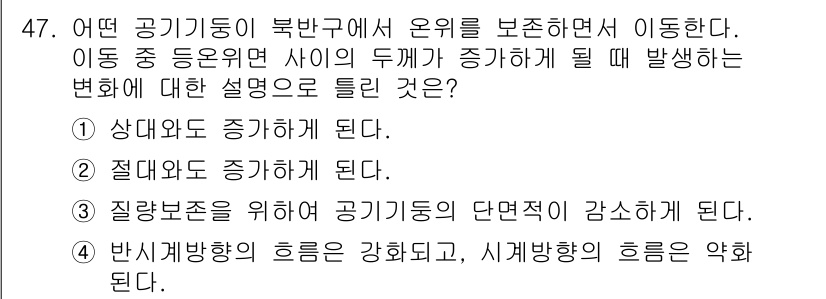 47. 어떤 공기기둥이 북반구에서 온위를 보존하면서 이동한다. 이동 중 등온위면 사이의 두께가 증가하게 될 때 발생하는 변화에 대한 설명으로 틀린 것은?

① 상대와도 증가하게 된다.

② 절대와도 증가하게 된다.

③ 질량보존을 위하여 공기기둥의 단면적이 감소하게 된다.

④ 반시계방향의 흐름은 강화되고, 시계방향의 흐름은 약화된다.